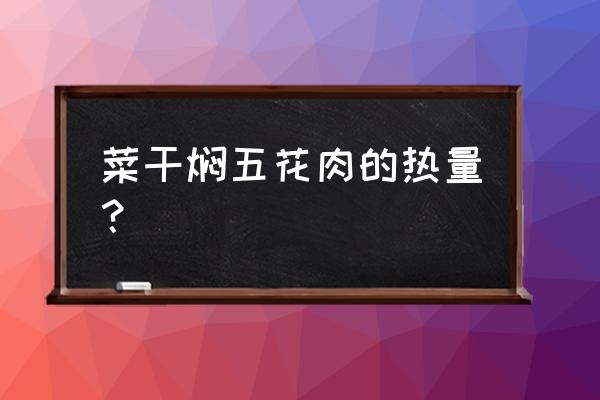 菜干焖五花肉的热量？